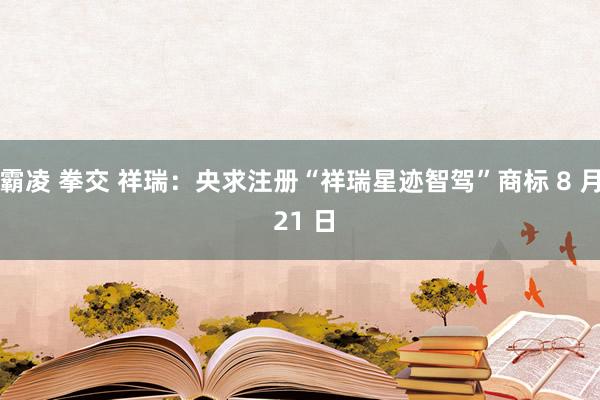 霸凌 拳交 祥瑞：央求注册“祥瑞星迹智驾”商标 8 月 21 日